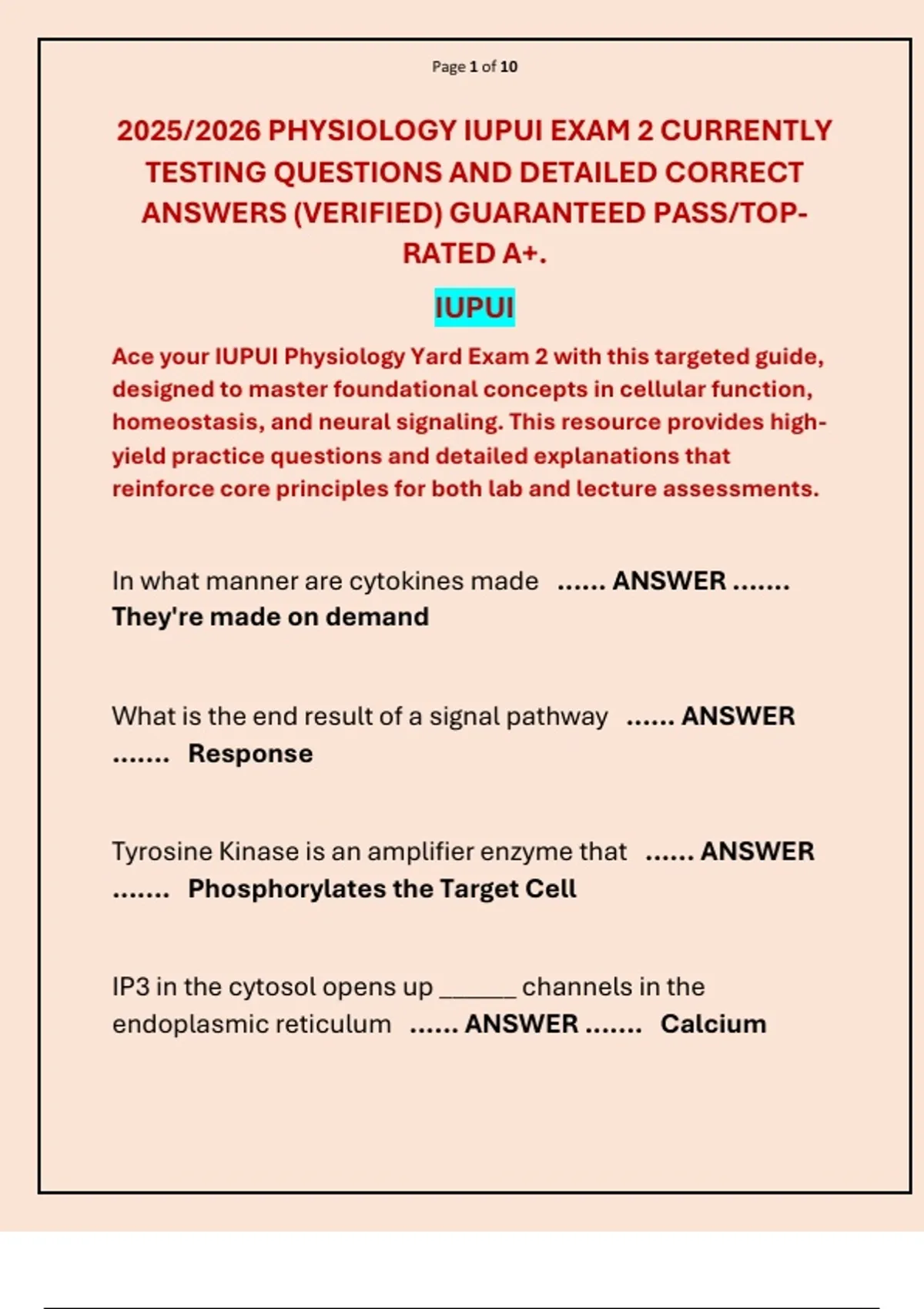 Page 1 of 10

2025/2026 PHYSIOLOGY IUPUI EXAM 2 CURRENTLY TESTING QUESTIONS AND DETAILED CORRECT ANSWERS (VERIFIED) GUARANTEED PASS/TOP-RATED A+.

IUPUI

Ace your IUPUI Physiology Yard Exam 2 with this targeted guide, designed to master foundational concepts in cellular function, homeostasis, and neural signaling. This resource provides high-yield practice questions and detailed explanations that reinforce core principles for both lab and lecture assessments.

In what manner are cytokines made ...... ANSWER ....... They're made on demand

What is the end result of a signal pathway ...... ANSWER ....... Response

Tyrosine Kinase is an amplifier enzyme that ...... ANSWER ....... Phosphorylates the Target Cell

IP3 in the cytosol opens up ______ channels in the endoplasmic reticulum ...... ANSWER ....... Calcium